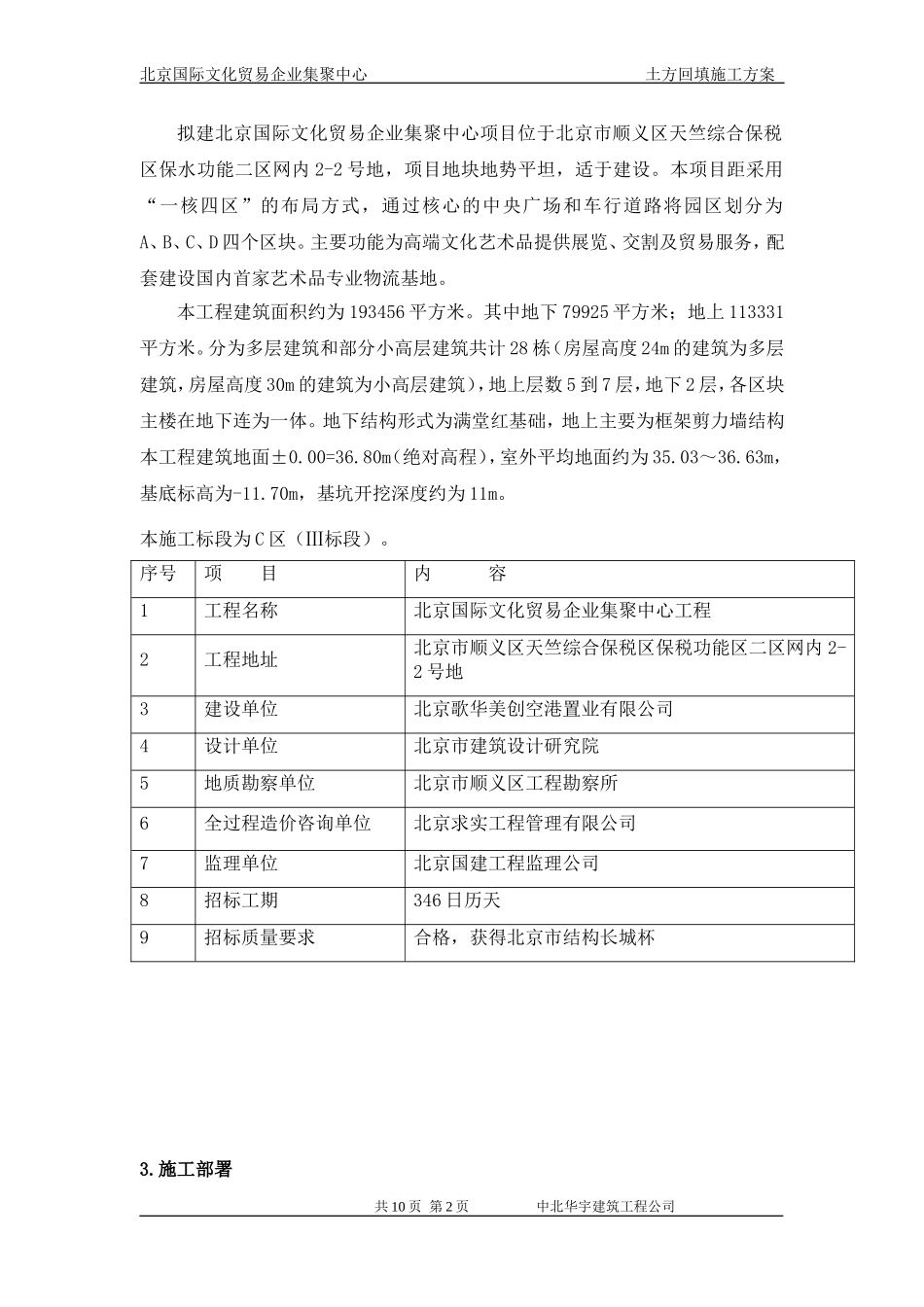 北京国际文化贸易企业集聚中心　　土方回填施工方案

拟建北京国际文化贸易企业集聚中心项目位于北京市顺义区天竺综合保税区保水功能二区网内 2-2 号地，项目地块地势平坦，适于建设。本项目距采用“一核四区”的布局方式，通过核心的中央广场和车行道路将园区划分为 A、B、C、D 四个区块。主要功能为高端文化艺术品提供展览、交割及贸易服务，配套建设国内首家艺术品专业物流基地。

本工程建筑面积约为 193456 平方米。其中地下 79925 平方米；地上 113331 平方米。分为多层建筑和部分小高层建筑共计 28 栋（房屋高度 24m 的建筑为多层建筑，房屋高度 30m 的建筑为小高层建筑），地上层数 5 到 7 层，地下 2 层，各区块主楼在地下连为一体。地下结构形式为满堂红基础，地上主要为框架剪力墙结构本工程建筑地面±0.00=36.80m（绝对高程），室外平均地面约为 35.03～36.63m，基底标高为-11.70m，基坑开挖深度约为 11m。

本施工标段为 C 区（Ⅲ标段）。

| 序号 | 项　　目 | 内　　容 |
|---|---|---|
| 1 | 工程名称 | 北京国际文化贸易企业集聚中心工程 |
| 2 | 工程地址 | 北京市顺义区天竺综合保税区保税功能区二区网内 2-2 号地 |
| 3 | 建设单位 | 北京歌华美创空港置业有限公司 |
| 4 | 设计单位 | 北京市建筑设计研究院 |
| 5 | 地质勘察单位 | 北京市顺义区工程勘察所 |
| 6 | 全过程造价咨询单位 | 北京求实工程管理有限公司 |
| 7 | 监理单位 | 北京国建工程监理公司 |
| 8 | 招标工期 | 346 日历天 |
| 9 | 招标质量要求 | 合格，获得北京市结构长城杯 |

3.施工部署

共 10 页 第 2 页　　中北华宇建筑工程公司